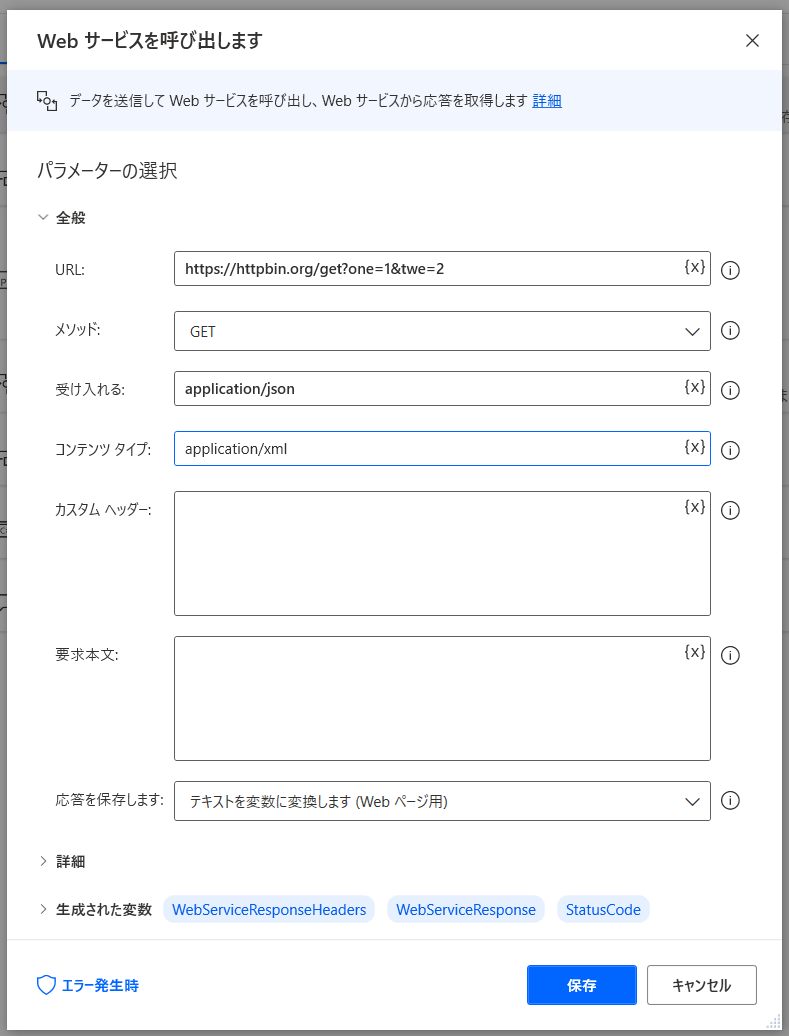 Web サービスを呼び出します

データを送信して Web サービスを呼び出し、Web サービスから応答を取得します 詳細

パラメーターの選択

全般

URL: https://httpbin.org/get?one=1&twe=2 {x}

メソッド: GET

受け入れる: application/json {x}

コンテンツ タイプ: application/xml {x}

カスタム ヘッダー: {x}

要求本文: {x}

応答を保存します: テキストを変数に変換します (Web ページ用)

詳細

生成された変数 WebServiceResponseHeaders WebServiceResponse StatusCode

エラー発生時

保存

キャンセル